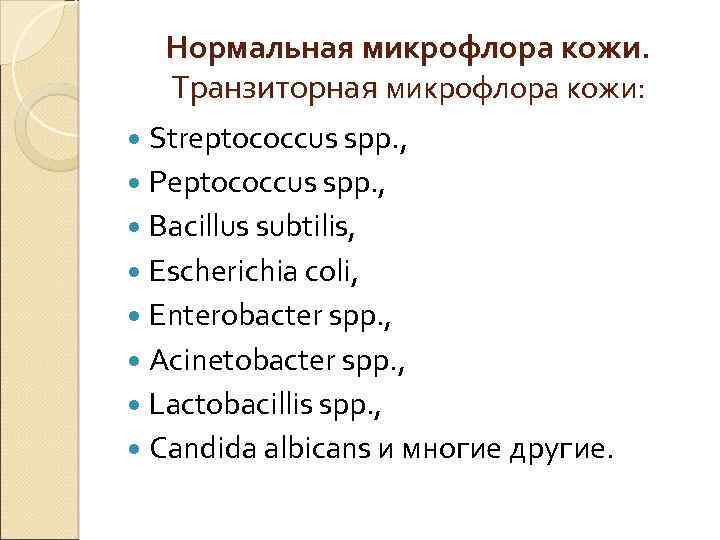 Нормальная микрофлора кожи.
Транзиторная микрофлора кожи:

- Streptococcus spp.,
- Peptococcus spp.,
- Bacillus subtilis,
- Escherichia coli,
- Enterobacter spp.,
- Acinetobacter spp.,
- Lactobacillis spp.,
- Candida albicans и многие другие.